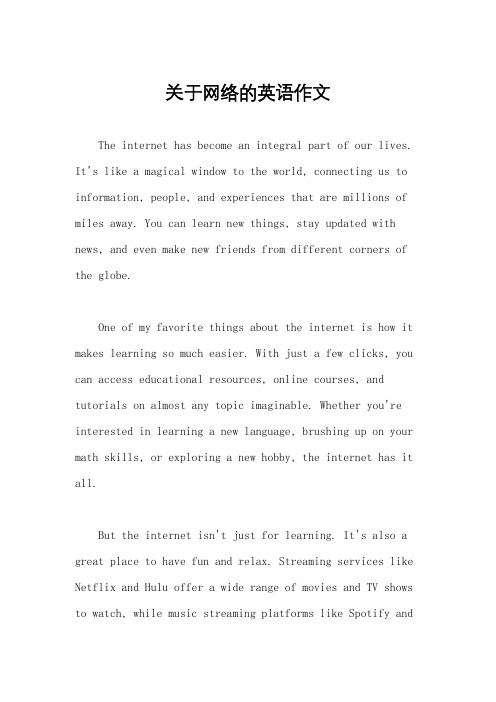 关于网络的英语作文

The internet has become an integral part of our lives. It's like a magical window to the world, connecting us to information, people, and experiences that are millions of miles away. You can learn new things, stay updated with news, and even make new friends from different corners of the globe.

One of my favorite things about the internet is how it makes learning so much easier. With just a few clicks, you can access educational resources, online courses, and tutorials on almost any topic imaginable. Whether you're interested in learning a new language, brushing up on your math skills, or exploring a new hobby, the internet has it all.

But the internet isn't just for learning. It's also a great place to have fun and relax. Streaming services like Netflix and Hulu offer a wide range of movies and TV shows to watch, while music streaming platforms like Spotify and